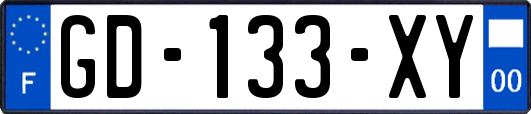 F

GD-133-XY

00